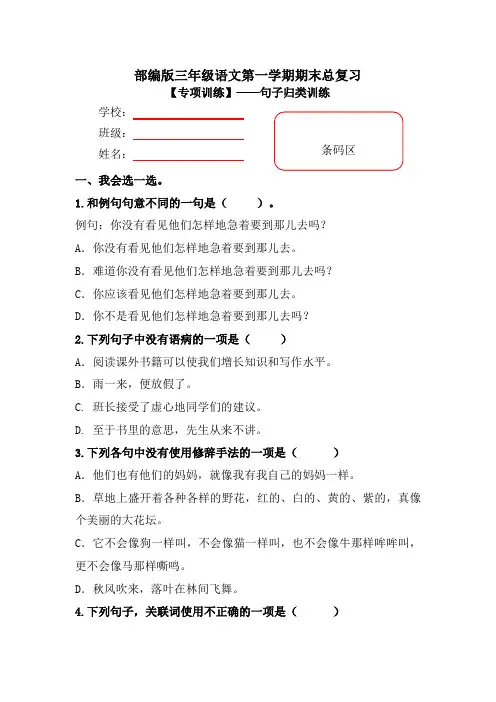 部编版三年级语文第一学期期末总复习

【专项训练】——句子归类训练

学校：

班级：

姓名：

条码区

一、我会选一选。

1.和例句句意不同的一句是（　　）。

例句：你没有看见他们怎样地急着要到那儿去吗？

A．你没有看见他们怎样地急着要到那儿去。

B．难道你没有看见他们怎样地急着要到那儿去吗？

C．你应该看见他们怎样地急着要到那儿去。

D．你不是看见他们怎样地急着要到那儿去吗？

2.下列句子中没有语病的一项是（　　）

A．阅读课外书籍可以使我们增长知识和写作水平。

B．雨一来，便放假了。

C．班长接受了虚心地同学们的建议。

D．至于书里的意思，先生从来不讲。

3.下列各句中没有使用修辞手法的一项是（　　）

A．他们也有他们的妈妈，就像我有我自己的妈妈一样。

B．草地上盛开着各种各样的野花，红的、白的、黄的、紫的，真像个美丽的大花坛。

C．它不会像狗一样叫，不会像猫一样叫，也不会像牛那样哞哞叫，更不会像马那样嘶鸣。

D．秋风吹来，落叶在林间飞舞。

4.下列句子，关联词使用不正确的一项是（　　）